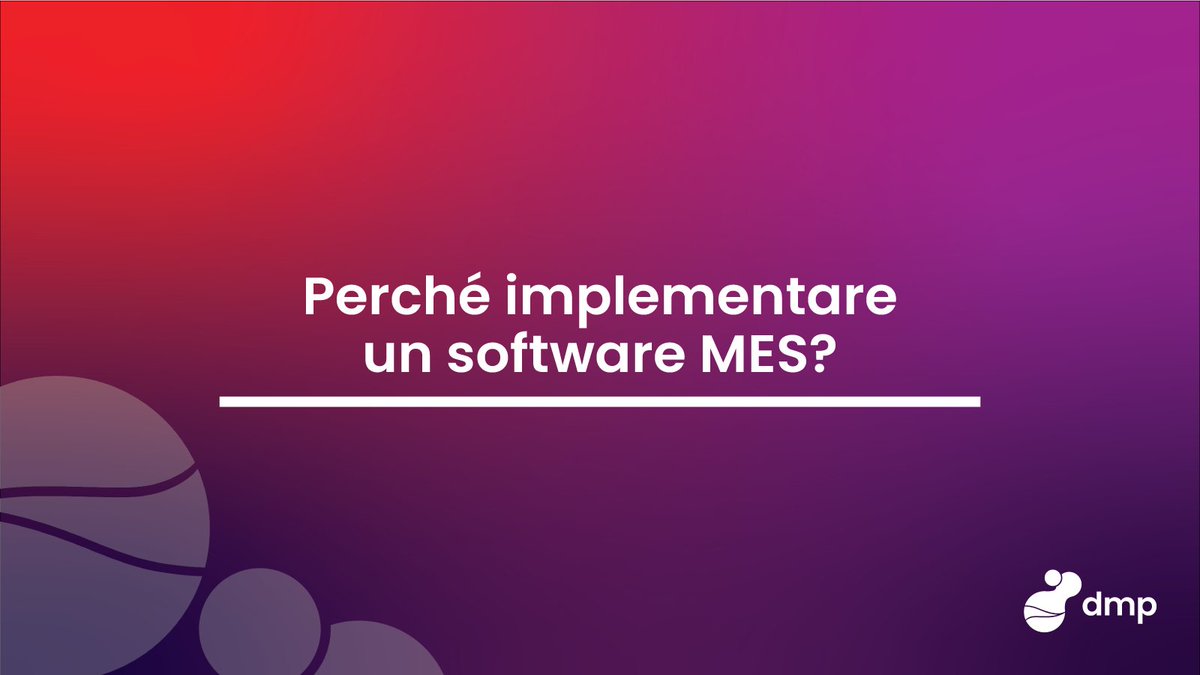 Perché implementare un software MES?

dmp